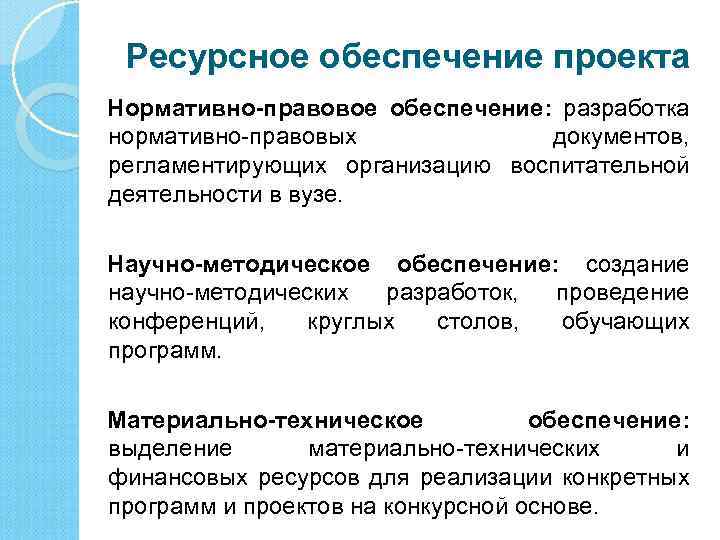 Ресурсное обеспечение проекта

Нормативно-правовое обеспечение: разработка нормативно-правовых документов, регламентирующих организацию воспитательной деятельности в вузе.

Научно-методическое обеспечение: создание научно-методических разработок, проведение конференций, круглых столов, обучающих программ.

Материально-техническое обеспечение: выделение материально-технических и финансовых ресурсов для реализации конкретных программ и проектов на конкурсной основе.